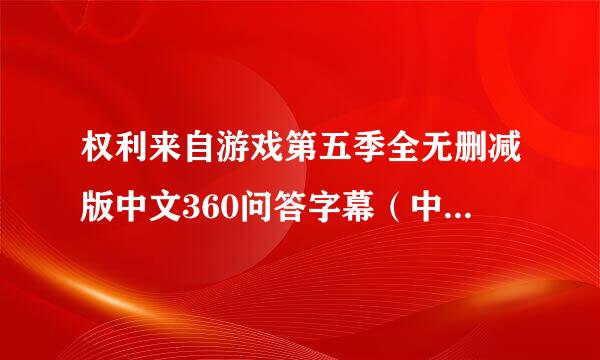 权利来自游戏第五季全无删减版中文360问答字幕（中...